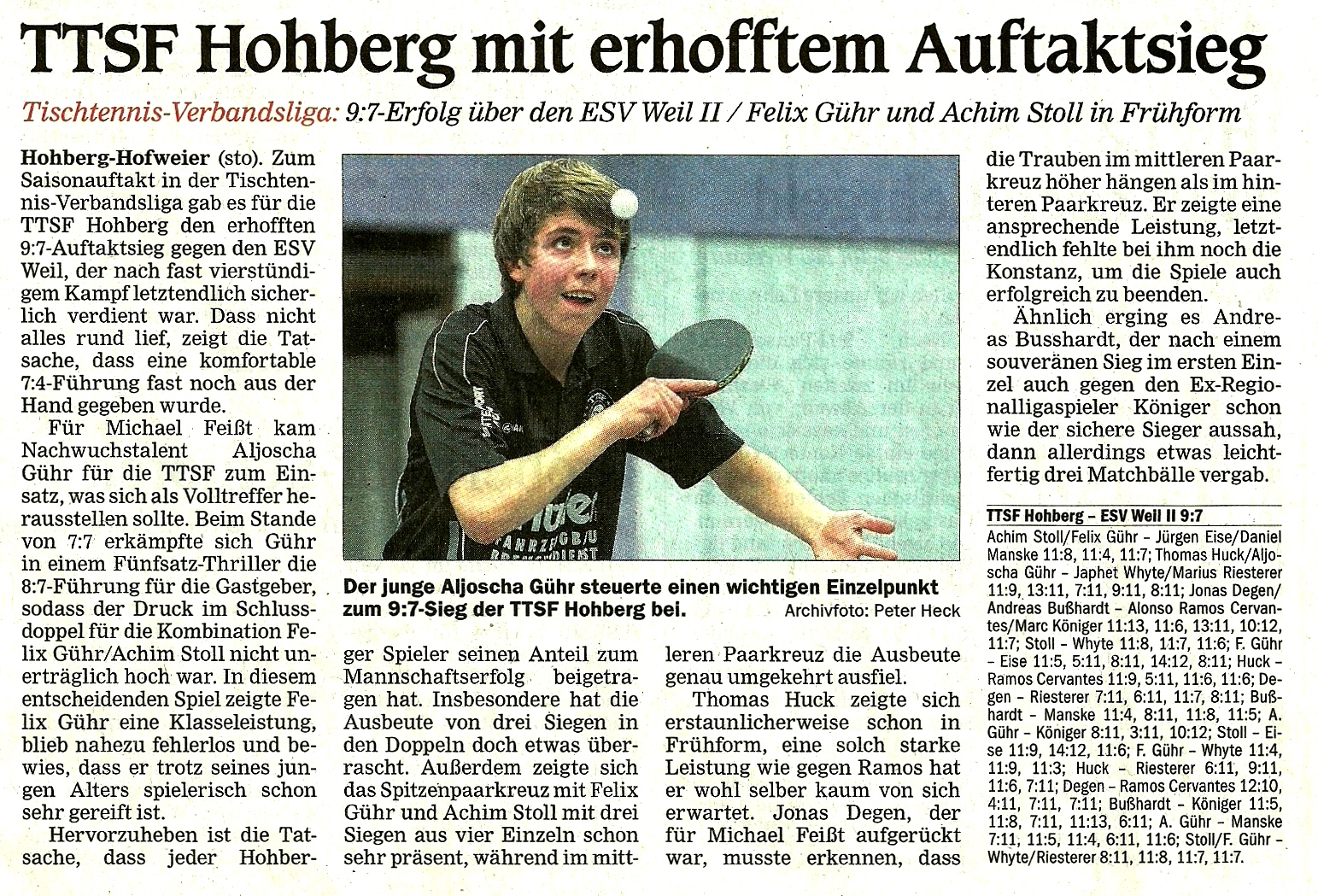 TTSF Hohberg mit erhofftem Auftaktsieg

Tischtennis-Verbandsliga: 9:7-Erfolg über den ESV Weil II / Felix Gühr und Achim Stoll in Frühform

Hohberg-Hofweier (sto). Zum Saisonauftakt in der Tischtennis-Verbandsliga gab es für die TTSF Hohberg den erhofften 9:7-Auftaktsieg gegen den ESV Weil, der nach fast vierstündigem Kampf letztendlich sicherlich verdient war. Dass nicht alles rund lief, zeigt die Tatsache, dass eine komfortable 7:4-Führung fast noch aus der Hand gegeben wurde.

Für Michael Feißt kam Nachwuchstalent Aljoscha Gühr für die TTSF zum Einsatz, was sich als Volltreffer herausstellen sollte. Beim Stande von 7:7 erkämpfte sich Gühr in einem Fünfsatz-Thriller die 8:7-Führung für die Gastgeber, sodass der Druck im Schlussdoppel für die Kombination Felix Gühr/Achim Stoll nicht unerträglich hoch war. In diesem entscheidenden Spiel zeigte Felix Gühr eine Klasseleistung, blieb nahezu fehlerlos und bewies, dass er trotz seines jungen Alters spielerisch schon sehr gereift ist.

Hervorzuheben ist die Tatsache, dass jeder Hohberger Spieler seinen Anteil zum Mannschaftserfolg beigetragen hat. Insbesondere hat die Ausbeute von drei Siegen in den Doppeln doch etwas überrascht. Außerdem zeigte sich das Spitzenpaarkreuz mit Felix Gühr und Achim Stoll mit drei Siegen aus vier Einzeln schon sehr präsent, während im mittleren Paarkreuz die Ausbeute genau umgekehrt ausfiel.

Thomas Huck zeigte sich erstaunlicherweise schon in Frühform, eine solch starke Leistung wie gegen Ramos hat er wohl selber kaum von sich erwartet. Jonas Degen, der für Michael Feißt aufgerückt war, musste erkennen, dass die Trauben im mittleren Paarkreuz höher hängen als im hinteren Paarkreuz. Er zeigte eine ansprechende Leistung, letztendlich fehlte bei ihm noch die Konstanz, um die Spiele auch erfolgreich zu beenden.

Ähnlich erging es Andreas Busshardt, der nach einem souveränen Sieg im ersten Einzel auch gegen den Ex-Regionalligaspieler Königer schon wie der sichere Sieger aussah, dann allerdings etwas leichtfertig drei Matchbälle vergab.

Der junge Aljoscha Gühr steuerte einen wichtigen Einzelpunkt zum 9:7-Sieg der TTSF Hohberg bei. Archivfoto: Peter Heck

TTSF Hohberg – ESV Weil II 9:7

Achim Stoll/Felix Gühr – Jürgen Eise/Daniel Manske 11:8, 11:4, 11:7; Thomas Huck/Aljoscha Gühr – Japhet Whyte/Marius Riesterer 11:9, 13:11, 7:11, 9:11, 8:11; Jonas Degen/Andreas Bußhardt – Alonso Ramos Cervantes/Marc Königer 11:13, 11:6, 13:11, 10:12, 11:7; Stoll – Whyte 11:8, 11:7, 11:6; F. Gühr – Eise 11:5, 5:11, 8:11, 14:12, 8:11; Huck – Ramos Cervantes 11:9, 5:11, 11:6, 11:6; Degen – Riesterer 7:11, 6:11, 11:7, 8:11; Bußhardt – Manske 11:4, 8:11, 11:8, 11:5; A. Gühr – Königer 8:11, 3:11, 10:12; Stoll – Eise 11:9, 14:12, 11:6; F. Gühr – Whyte 11:4, 11:9, 11:3; Huck – Riesterer 6:11, 9:11, 11:6, 7:11; Degen – Ramos Cervantes 12:10, 4:11, 7:11, 7:11; Bußhardt – Königer 11:5, 11:8, 7:11, 11:13, 6:11; A. Gühr – Manske 7:11, 11:5, 11:4, 6:11, 11:6; Stoll/F. Gühr – Whyte/Riesterer 8:11, 11:8, 11:7, 11:7.